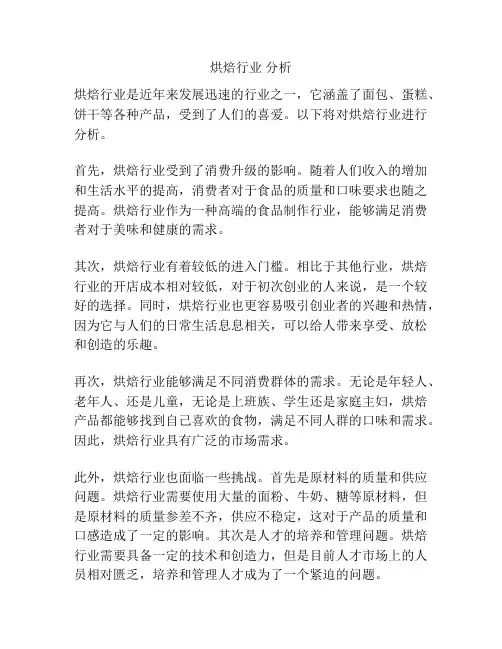 烘焙行业 分析

烘焙行业是近年来发展迅速的行业之一，它涵盖了面包、蛋糕、饼干等各种产品，受到了人们的喜爱。以下将对烘焙行业进行分析。

首先，烘焙行业受到了消费升级的影响。随着人们收入的增加和生活水平的提高，消费者对于食品的质量和口味要求也随之提高。烘焙行业作为一种高端的食品制作行业，能够满足消费者对于美味和健康的需求。

其次，烘焙行业有着较低的进入门槛。相比于其他行业，烘焙行业的开店成本相对较低，对于初次创业的人来说，是一个较好的选择。同时，烘焙行业也更容易吸引创业者的兴趣和热情，因为它与人们的日常生活息息相关，可以给人带来享受、放松和创造的乐趣。

再次，烘焙行业能够满足不同消费群体的需求。无论是年轻人、老年人、还是儿童，无论是上班族、学生还是家庭主妇，烘焙产品都能够找到自己喜欢的食物，满足不同人群的口味和需求。因此，烘焙行业具有广泛的市场需求。

此外，烘焙行业也面临一些挑战。首先是原材料的质量和供应问题。烘焙行业需要使用大量的面粉、牛奶、糖等原材料，但是原材料的质量参差不齐，供应不稳定，这对于产品的质量和口感造成了一定的影响。其次是人才的培养和管理问题。烘焙行业需要具备一定的技术和创造力，但是目前人才市场上的人员相对匮乏，培养和管理人才成为了一个紧迫的问题。